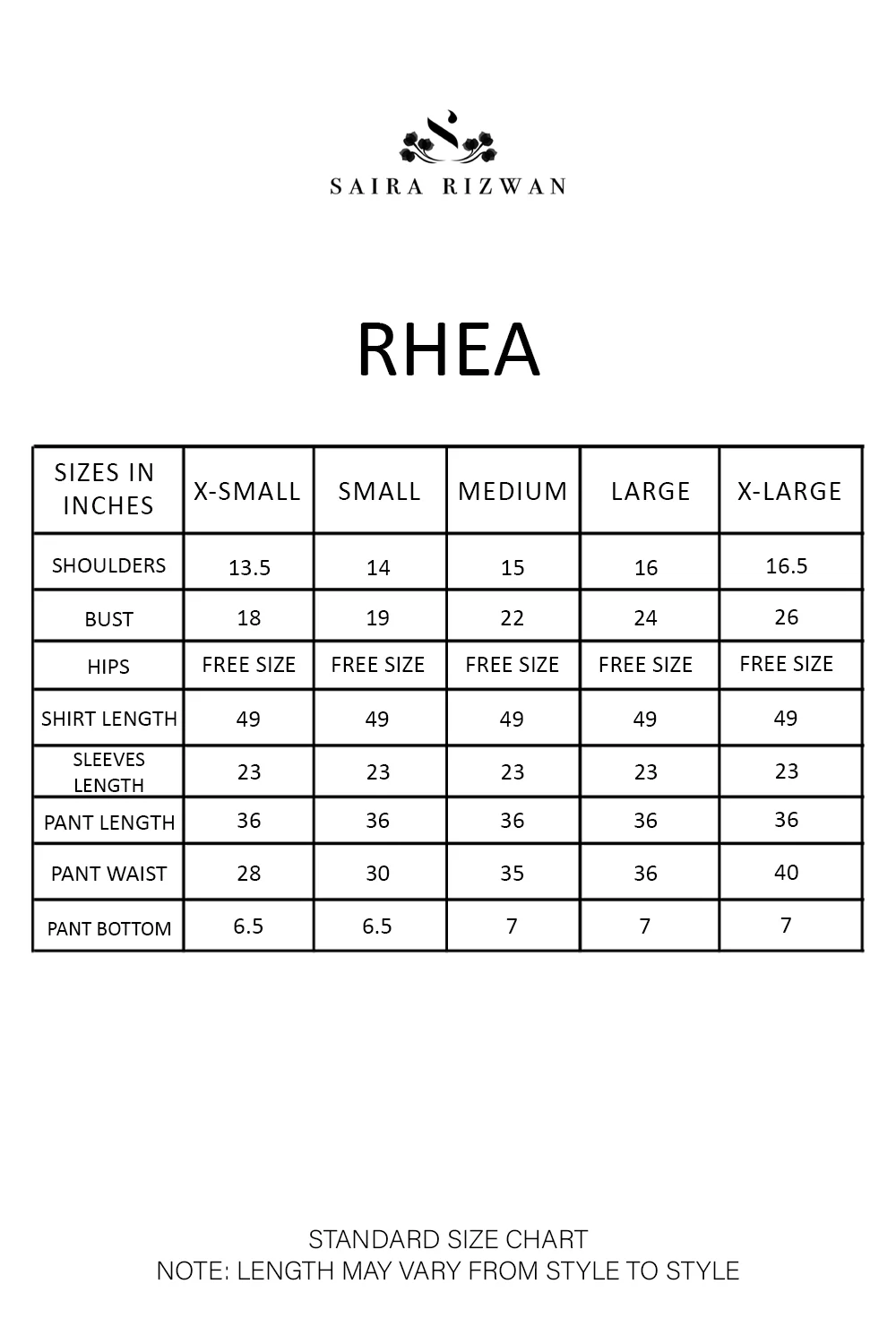 SAIRA RIZWAN

RHEA

| SIZES IN INCHES | X-SMALL | SMALL | MEDIUM | LARGE | X-LARGE |
|---|---|---|---|---|---|
| SHOULDERS | 13.5 | 14 | 15 | 16 | 16.5 |
| BUST | 18 | 19 | 22 | 24 | 26 |
| HIPS | FREE SIZE | FREE SIZE | FREE SIZE | FREE SIZE | FREE SIZE |
| SHIRT LENGTH | 49 | 49 | 49 | 49 | 49 |
| SLEEVES LENGTH | 23 | 23 | 23 | 23 | 23 |
| PANT LENGTH | 36 | 36 | 36 | 36 | 36 |
| PANT WAIST | 28 | 30 | 35 | 36 | 40 |
| PANT BOTTOM | 6.5 | 6.5 | 7 | 7 | 7 |

STANDARD SIZE CHART
NOTE: LENGTH MAY VARY FROM STYLE TO STYLE